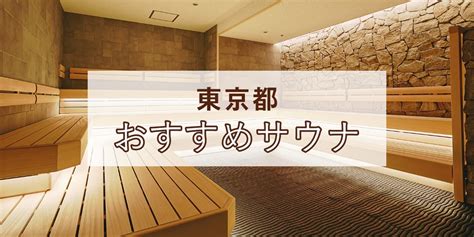 東京都
おすすめサウナ